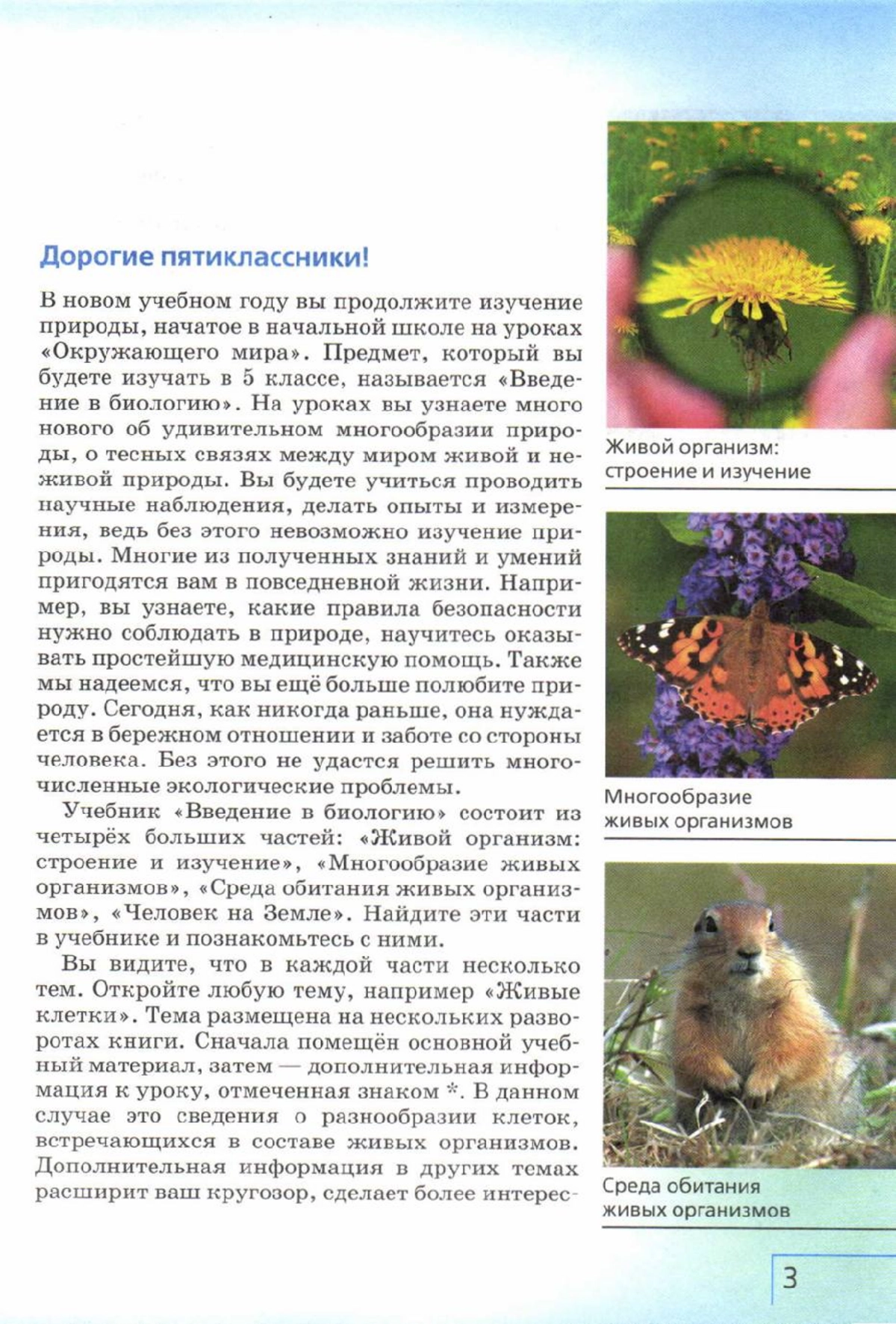 Дорогие пятиклассники!

В новом учебном году вы продолжите изучение природы, начатое в начальной школе на уроках «Окружающего мира». Предмет, который вы будете изучать в 5 классе, называется «Введение в биологию». На уроках вы узнаете много нового об удивительном многообразии природы, о тесных связях между миром живой и неживой природы. Вы будете учиться проводить научные наблюдения, делать опыты и измерения, ведь без этого невозможно изучение природы. Многие из полученных знаний и умений пригодятся вам в повседневной жизни. Например, вы узнаете, какие правила безопасности нужно соблюдать в природе, научитесь оказывать простейшую медицинскую помощь. Также мы надеемся, что вы ещё больше полюбите природу. Сегодня, как никогда раньше, она нуждается в бережном отношении и заботе со стороны человека. Без этого не удастся решить многочисленные экологические проблемы.

Учебник «Введение в биологию» состоит из четырёх больших частей: «Живой организм: строение и изучение», «Многообразие живых организмов», «Среда обитания живых организмов», «Человек на Земле». Найдите эти части в учебнике и познакомьтесь с ними.

Вы видите, что в каждой части несколько тем. Откройте любую тему, например «Живые клетки». Тема размещена на нескольких разворотах книги. Сначала помещён основной учебный материал, затем — дополнительная информация к уроку, отмеченная знаком *. В данном случае это сведения о разнообразии клеток, встречающихся в составе живых организмов. Дополнительная информация в других темах расширит ваш кругозор, сделает более интерес-

Живой организм: строение и изучение

Многообразие живых организмов

Среда обитания живых организмов

3